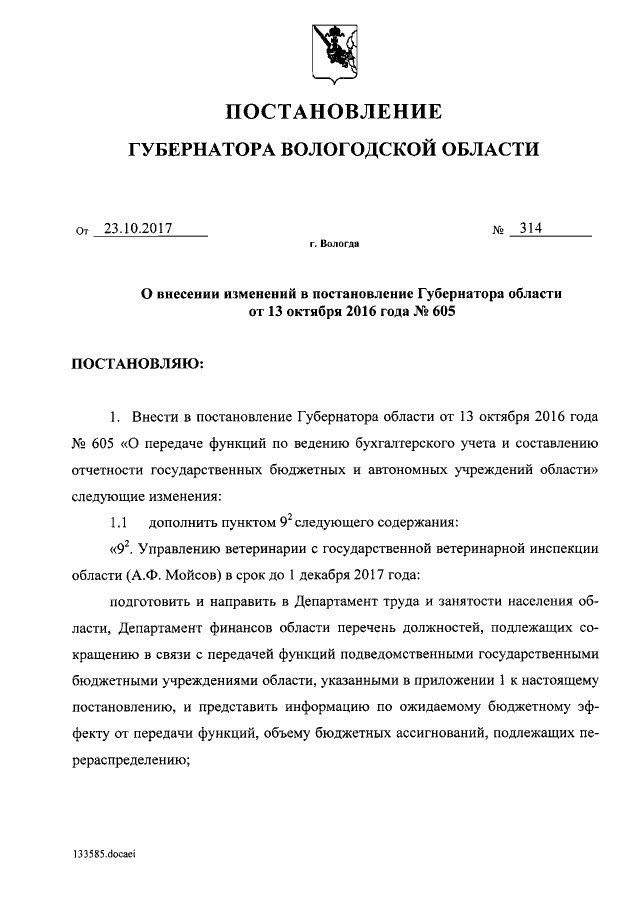 ПОСТАНОВЛЕНИЕ

ГУБЕРНАТОРА ВОЛОГОДСКОЙ ОБЛАСТИ

От 23.10.2017 № 314

г. Вологда

О внесении изменений в постановление Губернатора области от 13 октября 2016 года № 605

ПОСТАНОВЛЯЮ:

1. Внести в постановление Губернатора области от 13 октября 2016 года № 605 «О передаче функций по ведению бухгалтерского учета и составлению отчетности государственных бюджетных и автономных учреждений области» следующие изменения:

1.1 дополнить пунктом $9^2$ следующего содержания:

«$9^2$. Управлению ветеринарии с государственной ветеринарной инспекции области (А.Ф. Мойсов) в срок до 1 декабря 2017 года:

подготовить и направить в Департамент труда и занятости населения области, Департамент финансов области перечень должностей, подлежащих сокращению в связи с передачей функций подведомственными государственными бюджетными учреждениями области, указанными в приложении 1 к настоящему постановлению, и представить информацию по ожидаемому бюджетному эффекту от передачи функций, объему бюджетных ассигнований, подлежащих перераспределению;

133585.docaei